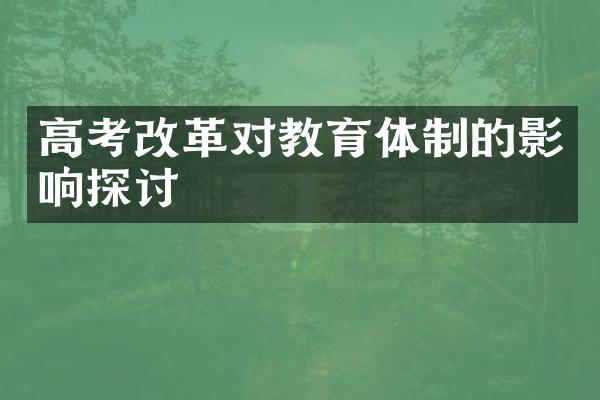 高考改革对教育体制的影响探讨